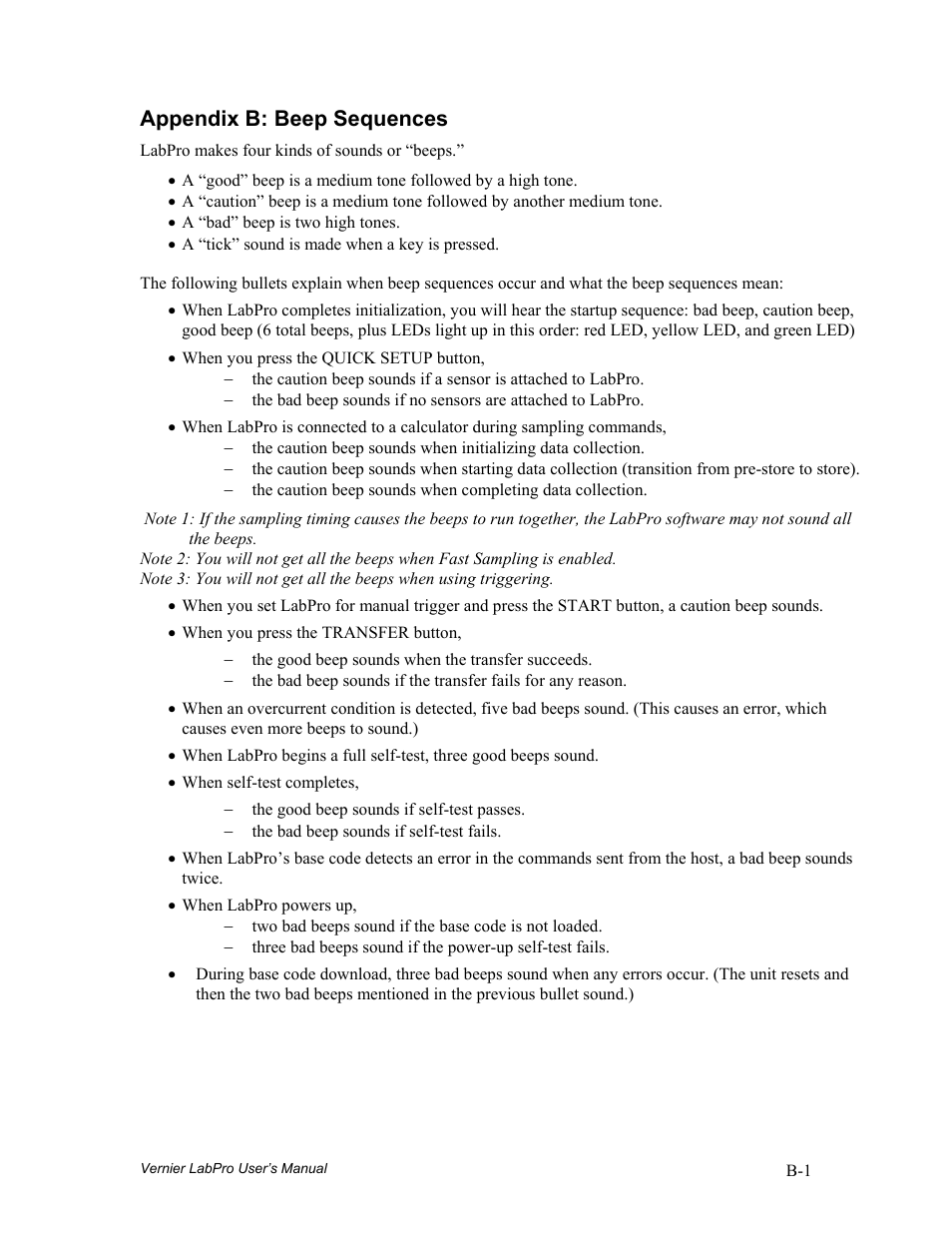 Appendix B: Beep Sequences

LabPro makes four kinds of sounds or “beeps.”

• A “good” beep is a medium tone followed by a high tone.
• A “caution” beep is a medium tone followed by another medium tone.
• A “bad” beep is two high tones.
• A “tick” sound is made when a key is pressed.

The following bullets explain when beep sequences occur and what the beep sequences mean:

• When LabPro completes initialization, you will hear the startup sequence: bad beep, caution beep, good beep (6 total beeps, plus LEDs light up in this order: red LED, yellow LED, and green LED)

• When you press the QUICK SETUP button,
– the caution beep sounds if a sensor is attached to LabPro.
– the bad beep sounds if no sensors are attached to LabPro.

• When LabPro is connected to a calculator during sampling commands,
– the caution beep sounds when initializing data collection.
– the caution beep sounds when starting data collection (transition from pre-store to store).
– the caution beep sounds when completing data collection.

Note 1: If the sampling timing causes the beeps to run together, the LabPro software may not sound all the beeps.
Note 2: You will not get all the beeps when Fast Sampling is enabled.
Note 3: You will not get all the beeps when using triggering.

• When you set LabPro for manual trigger and press the START button, a caution beep sounds.

• When you press the TRANSFER button,
– the good beep sounds when the transfer succeeds.
– the bad beep sounds if the transfer fails for any reason.

• When an overcurrent condition is detected, five bad beeps sound. (This causes an error, which causes even more beeps to sound.)

• When LabPro begins a full self-test, three good beeps sound.

• When self-test completes,
– the good beep sounds if self-test passes.
– the bad beep sounds if self-test fails.

• When LabPro’s base code detects an error in the commands sent from the host, a bad beep sounds twice.

• When LabPro powers up,
– two bad beeps sound if the base code is not loaded.
– three bad beeps sound if the power-up self-test fails.

• During base code download, three bad beeps sound when any errors occur. (The unit resets and then the two bad beeps mentioned in the previous bullet sound.)

Vernier LabPro User’s Manual B-1